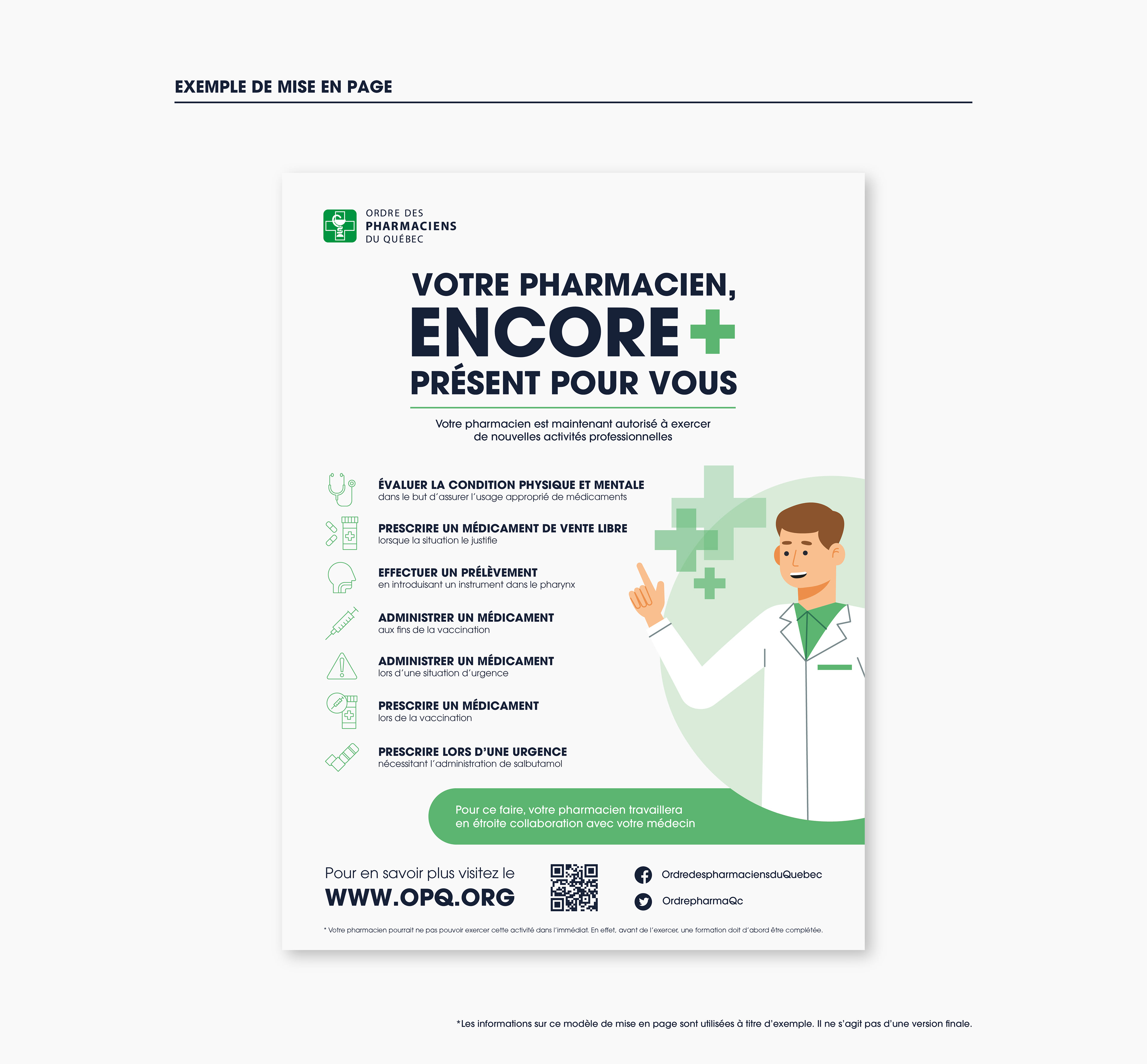 EXEMPLE DE MISE EN PAGE

ORDRE DES PHARMACIENS DU QUÉBEC

VOTRE PHARMACIEN, ENCORE + PRÉSENT POUR VOUS

Votre pharmacien est maintenant autorisé à exercer de nouvelles activités professionnelles

ÉVALUER LA CONDITION PHYSIQUE ET MENTALE
dans le but d'assurer l'usage approprié de médicaments

PRESCRIRE UN MÉDICAMENT DE VENTE LIBRE
lorsque la situation le justifie

EFFECTUER UN PRÉLÈVEMENT
en introduisant un instrument dans le pharynx

ADMINISTRER UN MÉDICAMENT
aux fins de la vaccination

ADMINISTRER UN MÉDICAMENT
lors d'une situation d'urgence

PRESCRIRE UN MÉDICAMENT
lors de la vaccination

PRESCRIRE LORS D'UNE URGENCE
nécessitant l'administration de salbutamol

Pour ce faire, votre pharmacien travaillera en étroite collaboration avec votre médecin

Pour en savoir plus visitez le
WWW.OPQ.ORG

OrdredespharmaciensduQuebec

OrdrepharmaQc

* Votre pharmacien pourrait ne pas pouvoir exercer cette activité dans l'immédiat. En effet, avant de l'exercer, une formation doit d'abord être complétée.

*Les informations sur ce modèle de mise en page sont utilisées à titre d'exemple. Il ne s'agit pas d'une version finale.